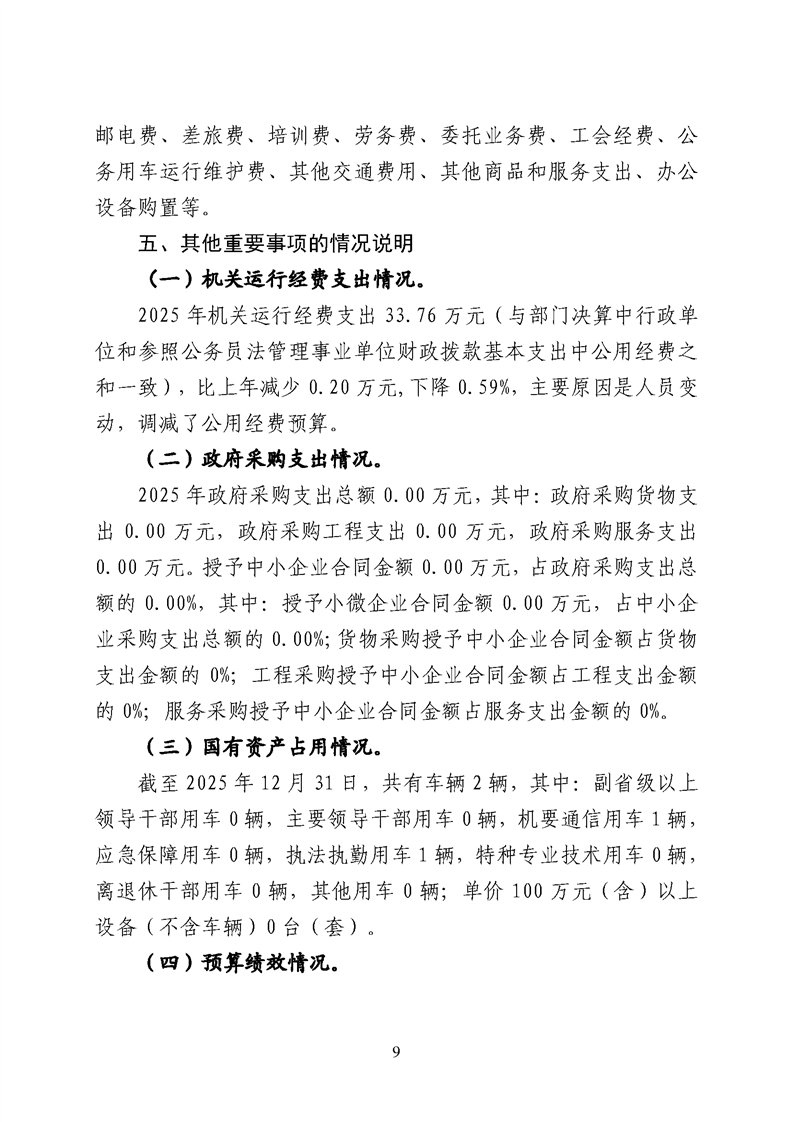 邮电费、差旅费、培训费、劳务费、委托业务费、工会经费、公务用车运行维护费、其他交通费用、其他商品和服务支出、办公设备购置等。

五、其他重要事项的情况说明

（一）机关运行经费支出情况。

2025 年机关运行经费支出 33.76 万元（与部门决算中行政单位和参照公务员法管理事业单位财政拨款基本支出中公用经费之和一致），比上年减少 0.20 万元,下降 0.59%，主要原因是人员变动，调减了公用经费预算。

（二）政府采购支出情况。

2025 年政府采购支出总额 0.00 万元，其中：政府采购货物支出 0.00 万元，政府采购工程支出 0.00 万元，政府采购服务支出 0.00 万元。授予中小企业合同金额 0.00 万元，占政府采购支出总额的 0.00%，其中：授予小微企业合同金额 0.00 万元，占中小企业采购支出总额的 0.00%;货物采购授予中小企业合同金额占货物支出金额的 0%；工程采购授予中小企业合同金额占工程支出金额的 0%；服务采购授予中小企业合同金额占服务支出金额的 0%。

（三）国有资产占用情况。

截至 2025 年 12 月 31 日，共有车辆 2 辆，其中：副省级以上领导干部用车 0 辆，主要领导干部用车 0 辆，机要通信用车 1 辆，应急保障用车 0 辆，执法执勤用车 1 辆，特种专业技术用车 0 辆，离退休干部用车 0 辆，其他用车 0 辆；单价 100 万元（含）以上设备（不含车辆）0 台（套）。

（四）预算绩效情况。

9